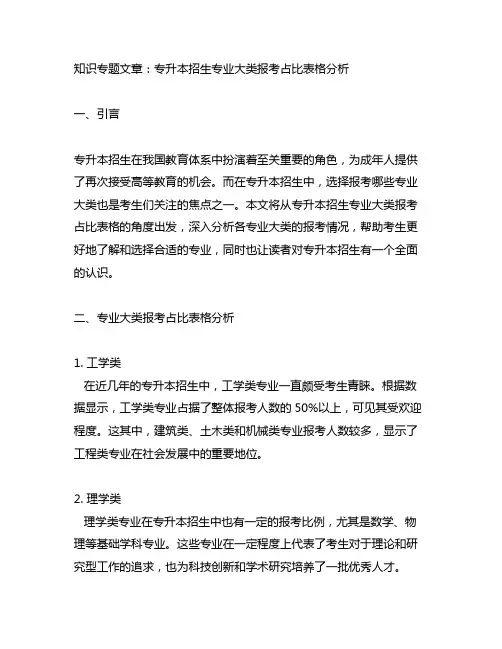 知识专题文章：专升本招生专业大类报考占比表格分析

一、引言

专升本招生在我国教育体系中扮演着至关重要的角色，为成年人提供了再次接受高等教育的机会。而在专升本招生中，选择报考哪些专业大类也是考生们关注的焦点之一。本文将从专升本招生专业大类报考占比表格的角度出发，深入分析各专业大类的报考情况，帮助考生更好地了解和选择合适的专业，同时也让读者对专升本招生有一个全面的认识。

二、专业大类报考占比表格分析

1. 工学类
在近几年的专升本招生中，工学类专业一直颇受考生青睐。根据数据显示，工学类专业占据了整体报考人数的 50%以上，可见其受欢迎程度。这其中，建筑类、土木类和机械类专业报考人数较多，显示了工程类专业在社会发展中的重要地位。

2. 理学类
理学类专业在专升本招生中也有一定的报考比例，尤其是数学、物理等基础学科专业。这些专业在一定程度上代表了考生对于理论和研究型工作的追求，也为科技创新和学术研究培养了一批优秀人才。